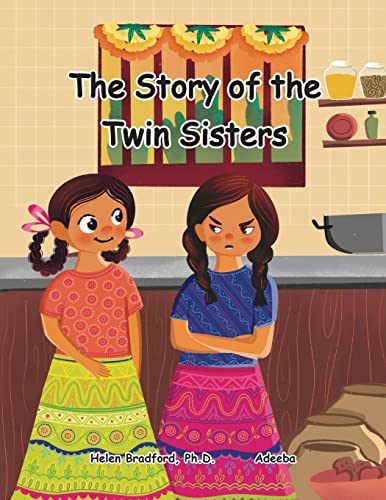 The Story of the Twin Sisters

Helen Bradford, Ph.D.

Adeeba